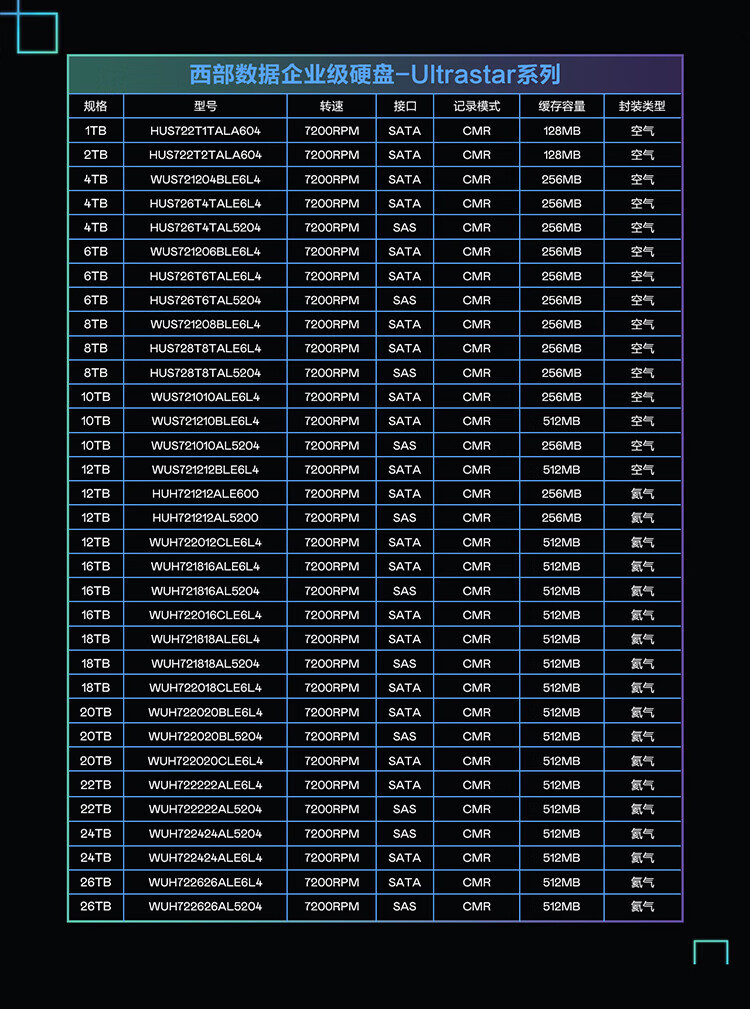 西部数据企业级硬盘-Ultrastar系列

| 规格 | 型号 | 转速 | 接口 | 记录模式 | 缓存容量 | 封装类型 |
|---|---|---|---|---|---|---|
| 1TB | HUS722T1TALA604 | 7200RPM | SATA | CMR | 128MB | 空气 |
| 2TB | HUS722T2TALA604 | 7200RPM | SATA | CMR | 128MB | 空气 |
| 4TB | WUS721204BLE6L4 | 7200RPM | SATA | CMR | 256MB | 空气 |
| 4TB | HUS726T4TALE6L4 | 7200RPM | SATA | CMR | 256MB | 空气 |
| 4TB | HUS726T4TAL5204 | 7200RPM | SAS | CMR | 256MB | 空气 |
| 6TB | WUS721206BLE6L4 | 7200RPM | SATA | CMR | 256MB | 空气 |
| 6TB | HUS726T6TALE6L4 | 7200RPM | SATA | CMR | 256MB | 空气 |
| 6TB | HUS726T6TAL5204 | 7200RPM | SAS | CMR | 256MB | 空气 |
| 8TB | WUS721208BLE6L4 | 7200RPM | SATA | CMR | 256MB | 空气 |
| 8TB | HUS728T8TALE6L4 | 7200RPM | SATA | CMR | 256MB | 空气 |
| 8TB | HUS728T8TAL5204 | 7200RPM | SAS | CMR | 256MB | 空气 |
| 10TB | WUS721010ALE6L4 | 7200RPM | SATA | CMR | 256MB | 空气 |
| 10TB | WUS721210BLE6L4 | 7200RPM | SATA | CMR | 512MB | 空气 |
| 10TB | WUS721010AL5204 | 7200RPM | SAS | CMR | 256MB | 空气 |
| 12TB | WUS721212BLE6L4 | 7200RPM | SATA | CMR | 512MB | 空气 |
| 12TB | HUH721212ALE600 | 7200RPM | SATA | CMR | 256MB | 氦气 |
| 12TB | HUH721212AL5200 | 7200RPM | SAS | CMR | 256MB | 氦气 |
| 12TB | WUH722012CLE6L4 | 7200RPM | SATA | CMR | 512MB | 氦气 |
| 16TB | WUH721816ALE6L4 | 7200RPM | SATA | CMR | 512MB | 氦气 |
| 16TB | WUH721816AL5204 | 7200RPM | SAS | CMR | 512MB | 氦气 |
| 16TB | WUH722016CLE6L4 | 7200RPM | SATA | CMR | 512MB | 氦气 |
| 18TB | WUH721818ALE6L4 | 7200RPM | SATA | CMR | 512MB | 氦气 |
| 18TB | WUH721818AL5204 | 7200RPM | SAS | CMR | 512MB | 氦气 |
| 18TB | WUH722018CLE6L4 | 7200RPM | SATA | CMR | 512MB | 氦气 |
| 20TB | WUH722020BLE6L4 | 7200RPM | SATA | CMR | 512MB | 氦气 |
| 20TB | WUH722020BL5204 | 7200RPM | SAS | CMR | 512MB | 氦气 |
| 20TB | WUH722020CLE6L4 | 7200RPM | SATA | CMR | 512MB | 氦气 |
| 22TB | WUH722222ALE6L4 | 7200RPM | SATA | CMR | 512MB | 氦气 |
| 22TB | WUH722222AL5204 | 7200RPM | SAS | CMR | 512MB | 氦气 |
| 24TB | WUH722424AL5204 | 7200RPM | SAS | CMR | 512MB | 氦气 |
| 24TB | WUH722424ALE6L4 | 7200RPM | SATA | CMR | 512MB | 氦气 |
| 26TB | WUH722626ALE6L4 | 7200RPM | SATA | CMR | 512MB | 氦气 |
| 26TB | WUH722626AL5204 | 7200RPM | SAS | CMR | 512MB | 氦气 |